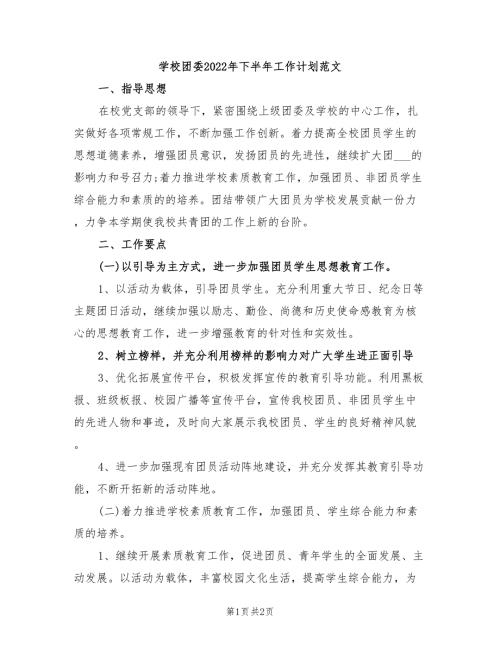 学校团委2022年下半年工作计划范文

一、指导思想

在校党支部的领导下，紧密围绕上级团委及学校的中心工作，扎实做好各项常规工作，不断加强工作创新。着力提高全校团员学生的思想道德素养，增强团员意识，发扬团员的先进性，继续扩大团___的影响力和号召力;着力推进学校素质教育工作，加强团员、非团员学生综合能力和素质的的培养。团结带领广大团员为学校发展贡献一份力，力争本学期使我校共青团的工作上新的台阶。

二、工作要点

(一)以引导为主方式，进一步加强团员学生思想教育工作。

1、以活动为载体，引导团员学生。充分利用重大节日、纪念日等主题团日活动，继续加强以励志、勤俭、尚德和历史使命感教育为核心的思想教育工作，进一步增强教育的针对性和实效性。

2、树立榜样，并充分利用榜样的影响力对广大学生进正面引导

3、优化拓展宣传平台，积极发挥宣传的教育引导功能。利用黑板报、班级板报、校园广播等宣传平台，宣传我校团员、非团员学生中的先进人物和事迹，及时向大家展示我校团员、学生的良好精神风貌。

4、进一步加强现有团员活动阵地建设，并充分发挥其教育引导功能，不断开拓新的活动阵地。

(二)着力推进学校素质教育工作，加强团员、学生综合能力和素质的培养。

1、继续开展素质教育工作，促进团员、青年学生的全面发展、主动发展。以活动为载体，丰富校园文化生活，提高学生综合能力，为

第1页 共2页